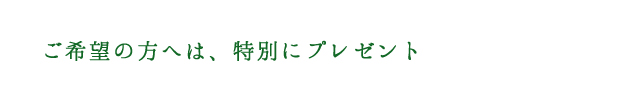 ご希望の方へは、特別にプレゼント